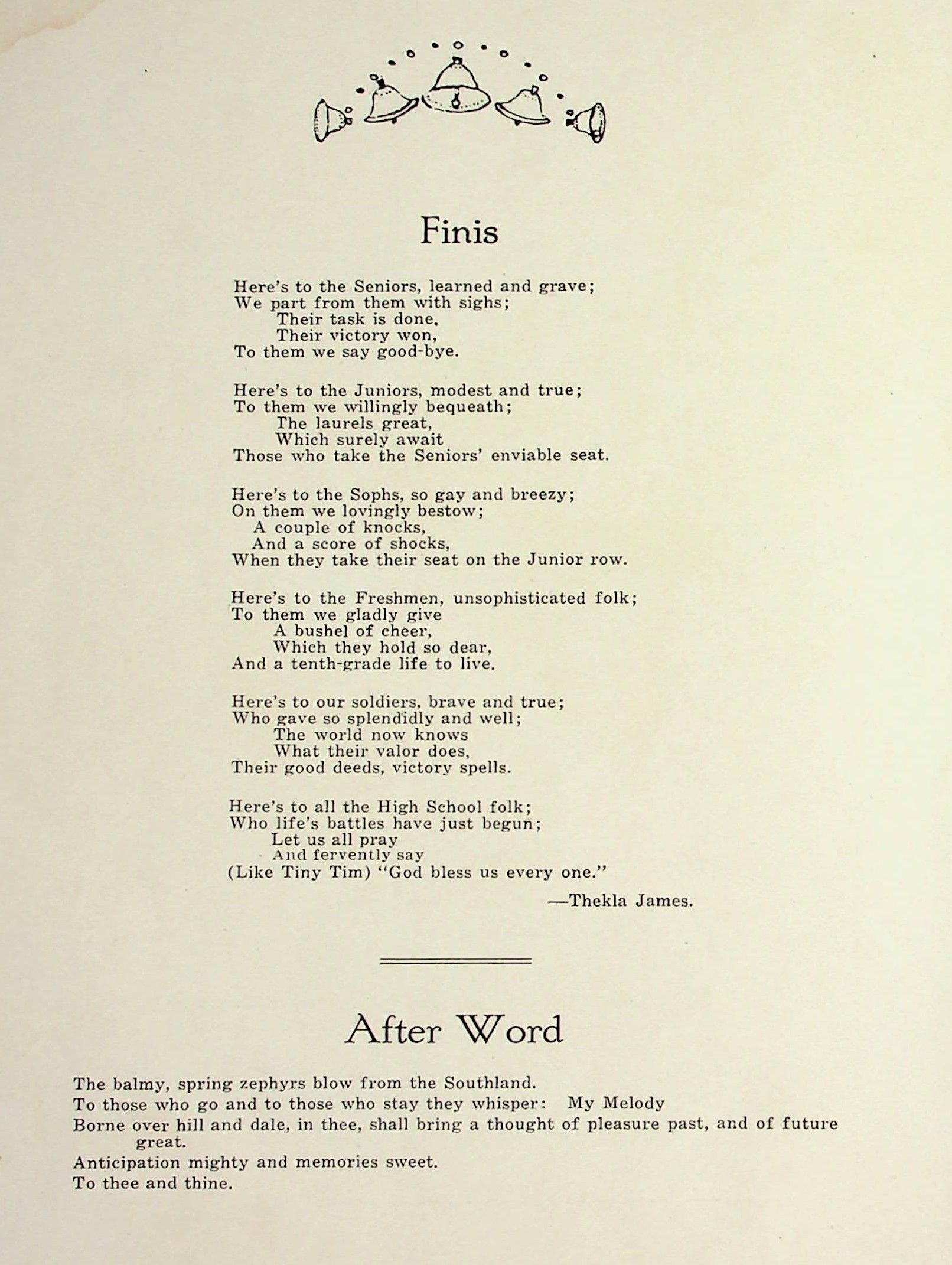 Finis

Here's to the Seniors, learned and grave;
We part from them with sighs;
Their task is done,
Their victory won,
To them we say good-bye.

Here's to the Juniors, modest and true;
To them we willingly bequeath;
The laurels great,
Which surely await
Those who take the Seniors' enviable seat.

Here's to the Sophs, so gay and breezy;
On them we lovingly bestow;
A couple of knocks,
And a score of shocks,
When they take their seat on the Junior row.

Here's to the Freshmen, unsophisticated folk;
To them we gladly give
A bushel of cheer,
Which they hold so dear,
And a tenth-grade life to live.

Here's to our soldiers, brave and true;
Who gave so splendidly and well;
The world now knows
What their valor does,
Their good deeds, victory spells.

Here's to all the High School folk;
Who life's battles have just begun;
Let us all pray
And fervently say
(Like Tiny Tim) "God bless us every one."

—Thekla James.

After Word

The balmy, spring zephyrs blow from the Southland.
To those who go and to those who stay they whisper: My Melody
Borne over hill and dale, in thee, shall bring a thought of pleasure past, and of future great.
Anticipation mighty and memories sweet.
To thee and thine.